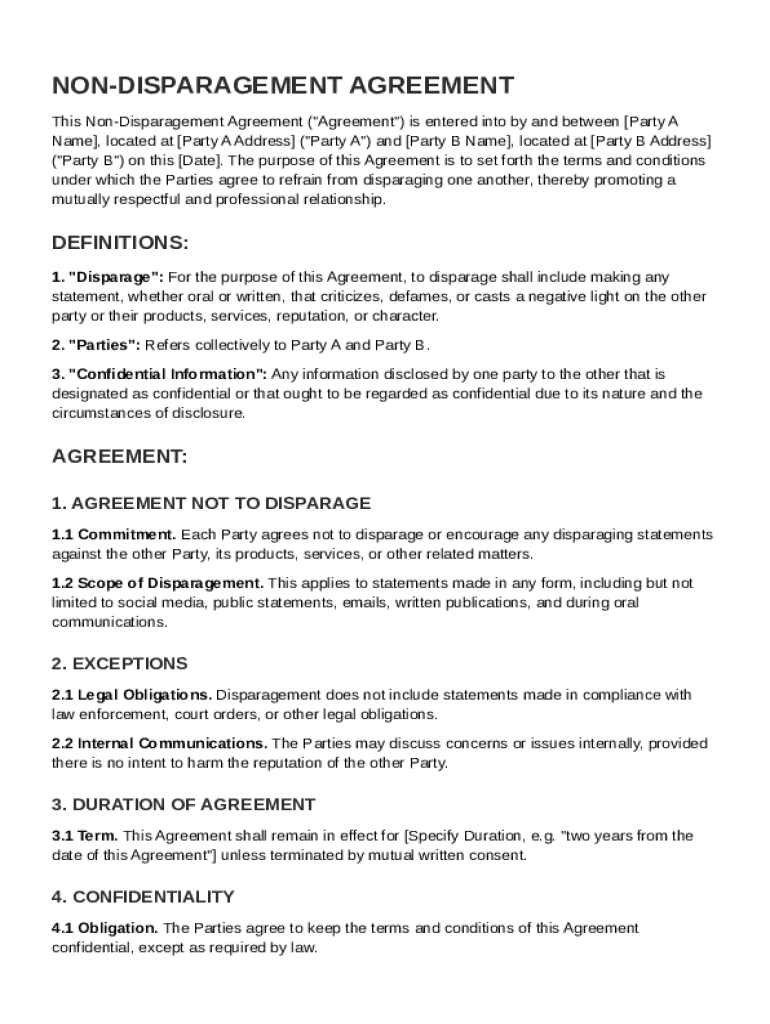 NON-DISPARAGEMENT AGREEMENT

This Non-Disparagement Agreement ("Agreement") is entered into by and between [Party A Name], located at [Party A Address] ("Party A") and [Party B Name], located at [Party B Address] ("Party B") on this [Date]. The purpose of this Agreement is to set forth the terms and conditions under which the Parties agree to refrain from disparaging one another, thereby promoting a mutually respectful and professional relationship.

DEFINITIONS:

1. "Disparage": For the purpose of this Agreement, to disparage shall include making any statement, whether oral or written, that criticizes, defames, or casts a negative light on the other party or their products, services, reputation, or character.

2. "Parties": Refers collectively to Party A and Party B.

3. "Confidential Information": Any information disclosed by one party to the other that is designated as confidential or that ought to be regarded as confidential due to its nature and the circumstances of disclosure.

AGREEMENT:

1. AGREEMENT NOT TO DISPARAGE

1.1 Commitment. Each Party agrees not to disparage or encourage any disparaging statements against the other Party, its products, services, or other related matters.

1.2 Scope of Disparagement. This applies to statements made in any form, including but not limited to social media, public statements, emails, written publications, and during oral communications.

2. EXCEPTIONS

2.1 Legal Obligations. Disparagement does not include statements made in compliance with law enforcement, court orders, or other legal obligations.

2.2 Internal Communications. The Parties may discuss concerns or issues internally, provided there is no intent to harm the reputation of the other Party.

3. DURATION OF AGREEMENT

3.1 Term. This Agreement shall remain in effect for [Specify Duration, e.g. "two years from the date of this Agreement"] unless terminated by mutual written consent.

4. CONFIDENTIALITY

4.1 Obligation. The Parties agree to keep the terms and conditions of this Agreement confidential, except as required by law.